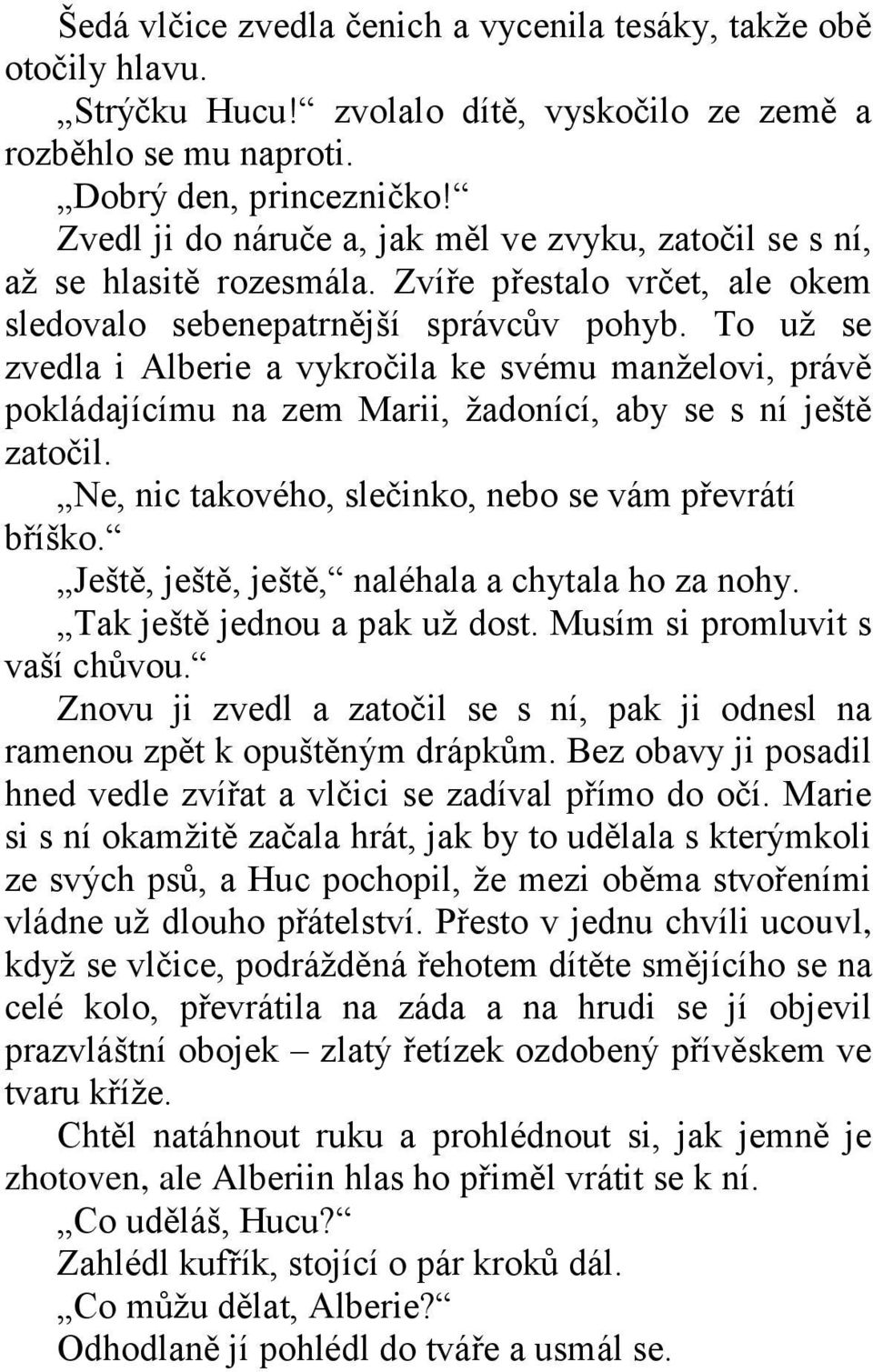 Šedá vlčice zvedla čenich a vycenila tesáky, takže obě otočily hlavu.

„Strýčku Hucu!“ zvolalo dítě, vyskočilo ze země a rozběhlo se mu naproti.

„Dobrý den, princezničko!“

Zvedl ji do náruče a, jak měl ve zvyku, zatočil se s ní, až se hlasitě rozesmála. Zvíře přestalo vrčet, ale okem sledovalo sebenepatrnější správcův pohyb. To už se zvedla i Alberie a vykročila ke svému manželovi, právě pokládajícímu na zem Marii, žadonící, aby se s ní ještě zatočil.

„Ne, nic takového, slečinko, nebo se vám převrátí bříško.“

„Ještě, ještě, ještě,“ naléhala a chytala ho za nohy.

„Tak ještě jednou a pak už dost. Musím si promluvit s vaší chůvou.“

Znovu ji zvedl a zatočil se s ní, pak ji odnesl na ramenou zpět k opuštěným drápkům. Bez obavy ji posadil hned vedle zvířat a vlčici se zadíval přímo do očí. Marie si s ní okamžitě začala hrát, jak by to udělala s kterýmkoli ze svých psů, a Huc pochopil, že mezi oběma stvořeními vládne už dlouho přátelství. Přesto v jednu chvíli ucouvl, když se vlčice, podrážděná řehotem dítěte smějícího se na celé kolo, převrátila na záda a na hrudi se jí objevil prazvláštní obojek – zlatý řetízek ozdobený přívěskem ve tvaru kříže.

Chtěl natáhnout ruku a prohlédnout si, jak jemně je zhotoven, ale Alberiin hlas ho přiměl vrátit se k ní.

„Co uděláš, Hucu?“

Zahlédl kufřík, stojící o pár kroků dál.

„Co můžu dělat, Alberie?“

Odhodlaně jí pohlédl do tváře a usmál se.